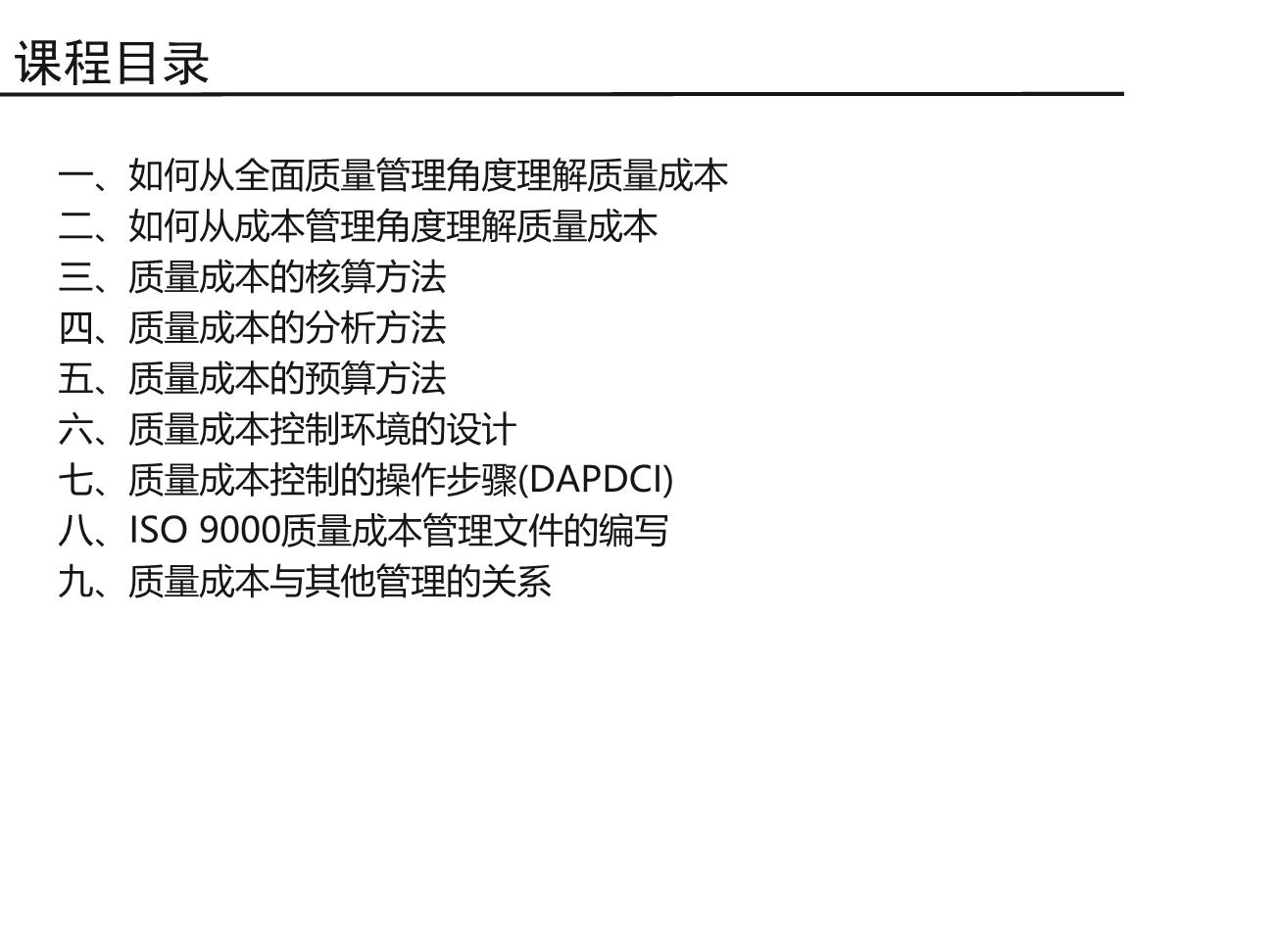 课程目录

一、如何从全面质量管理角度理解质量成本
二、如何从成本管理角度理解质量成本
三、质量成本的核算方法
四、质量成本的分析方法
五、质量成本的预算方法
六、质量成本控制环境的设计
七、质量成本控制的操作步骤(DAPDCI)
八、ISO 9000质量成本管理文件的编写
九、质量成本与其他管理的关系